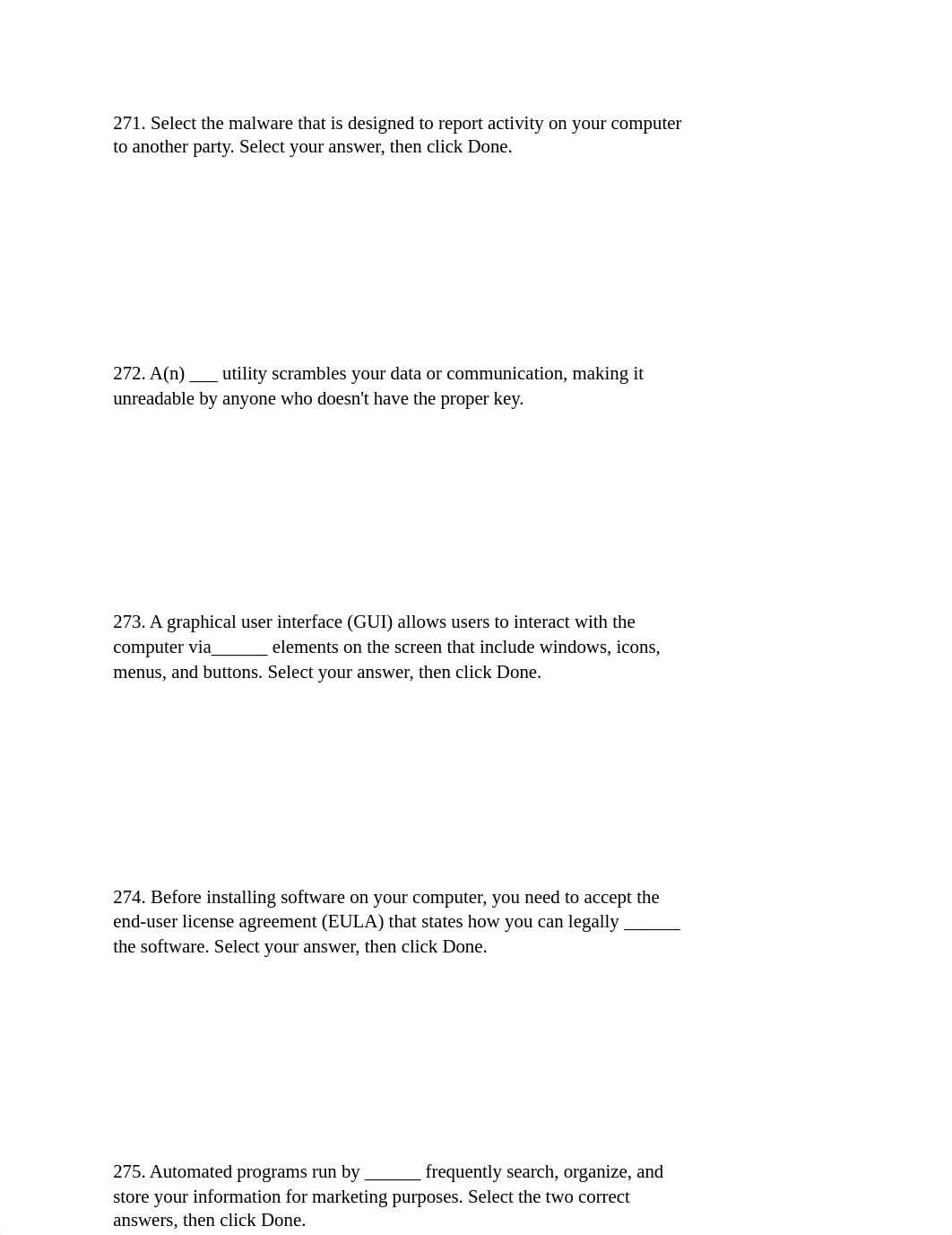 271. Select the malware that is designed to report activity on your computer to another party. Select your answer, then click Done.

272. A(n) ___ utility scrambles your data or communication, making it unreadable by anyone who doesn't have the proper key.

273. A graphical user interface (GUI) allows users to interact with the computer via______ elements on the screen that include windows, icons, menus, and buttons. Select your answer, then click Done.

274. Before installing software on your computer, you need to accept the end-user license agreement (EULA) that states how you can legally ______ the software. Select your answer, then click Done.

275. Automated programs run by ______ frequently search, organize, and store your information for marketing purposes. Select the two correct answers, then click Done.